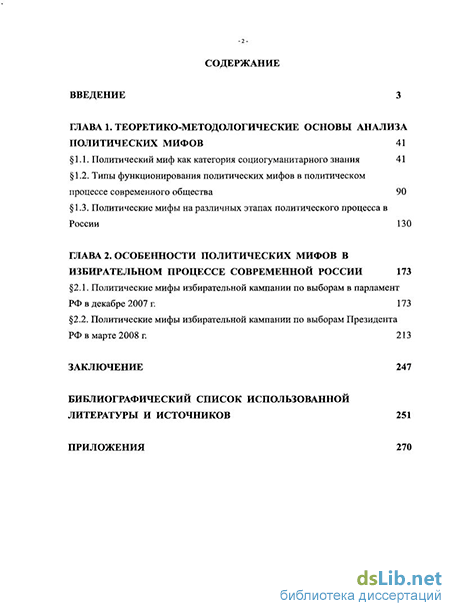 - 2 -

СОДЕРЖАНИЕ

ВВЕДЕНИЕ 3

ГЛАВА 1. ТЕОРЕТИКО-МЕТОДОЛОГИЧЕСКИЕ ОСНОВЫ АНАЛИЗА ПОЛИТИЧЕСКИХ МИФОВ 41

§1.1. Политический миф как категория социогуманитарного знания 41

§1.2. Типы функционирования политических мифов в политическом процессе современного общества 90

§1.3. Политические мифы на различных этапах политического процесса в России 130

ГЛАВА 2. ОСОБЕННОСТИ ПОЛИТИЧЕСКИХ МИФОВ В ИЗБИРАТЕЛЬНОМ ПРОЦЕССЕ СОВРЕМЕННОЙ РОССИИ 173

§2.1. Политические мифы избирательной кампании по выборам в парламент РФ в декабре 2007 г. 173

§2.2. Политические мифы избирательной кампании по выборам Президента РФ в марте 2008 г. 213

ЗАКЛЮЧЕНИЕ 247

БИБЛИОГРАФИЧЕСКИЙ СПИСОК ИСПОЛЬЗОВАННОЙ ЛИТЕРАТУРЫ И ИСТОЧНИКОВ 251

ПРИЛОЖЕНИЯ 270

dsLib.net
библиотека диссертаций